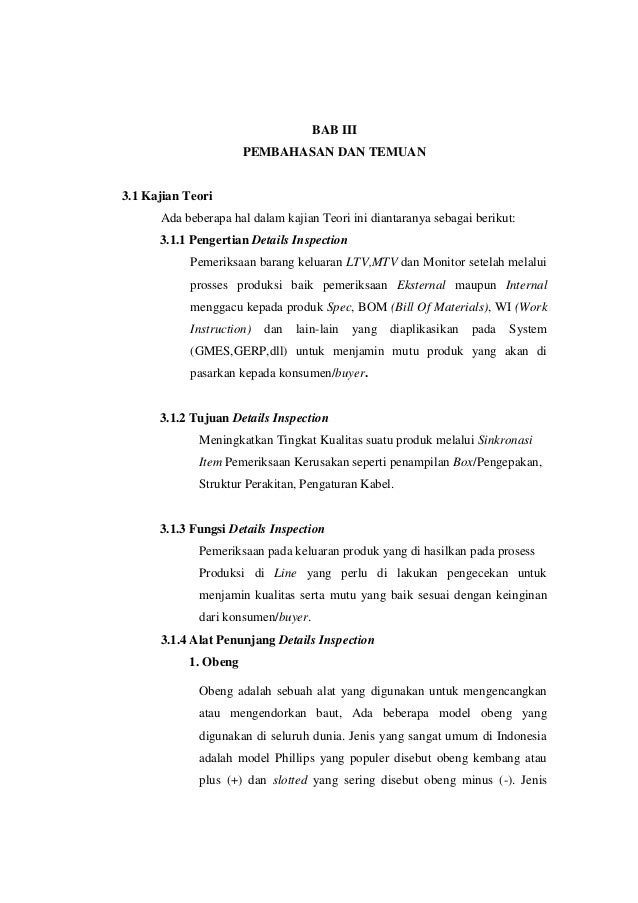 BAB III
PEMBAHASAN DAN TEMUAN

3.1 Kajian Teori

Ada beberapa hal dalam kajian Teori ini diantaranya sebagai berikut:

3.1.1 Pengertian Details Inspection

Pemeriksaan barang keluaran LTV,MTV dan Monitor setelah melalui prosses produksi baik pemeriksaan Eksternal maupun Internal menggacu kepada produk Spec, BOM (Bill Of Materials), WI (Work Instruction) dan lain-lain yang diaplikasikan pada System (GMES,GERP,dll) untuk menjamin mutu produk yang akan di pasarkan kepada konsumen/buyer.

3.1.2 Tujuan Details Inspection

Meningkatkan Tingkat Kualitas suatu produk melalui Sinkronasi Item Pemeriksaan Kerusakan seperti penampilan Box/Pengepakan, Struktur Perakitan, Pengaturan Kabel.

3.1.3 Fungsi Details Inspection

Pemeriksaan pada keluaran produk yang di hasilkan pada prosess Produksi di Line yang perlu di lakukan pengecekan untuk menjamin kualitas serta mutu yang baik sesuai dengan keinginan dari konsumen/buyer.

3.1.4 Alat Penunjang Details Inspection

1. Obeng

Obeng adalah sebuah alat yang digunakan untuk mengencangkan atau mengendorkan baut, Ada beberapa model obeng yang digunakan di seluruh dunia. Jenis yang sangat umum di Indonesia adalah model Phillips yang populer disebut obeng kembang atau plus (+) dan slotted yang sering disebut obeng minus (-). Jenis